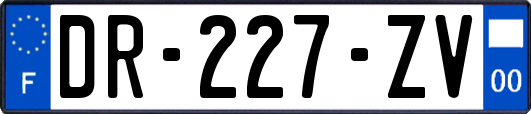 F
DR-227-ZV
00